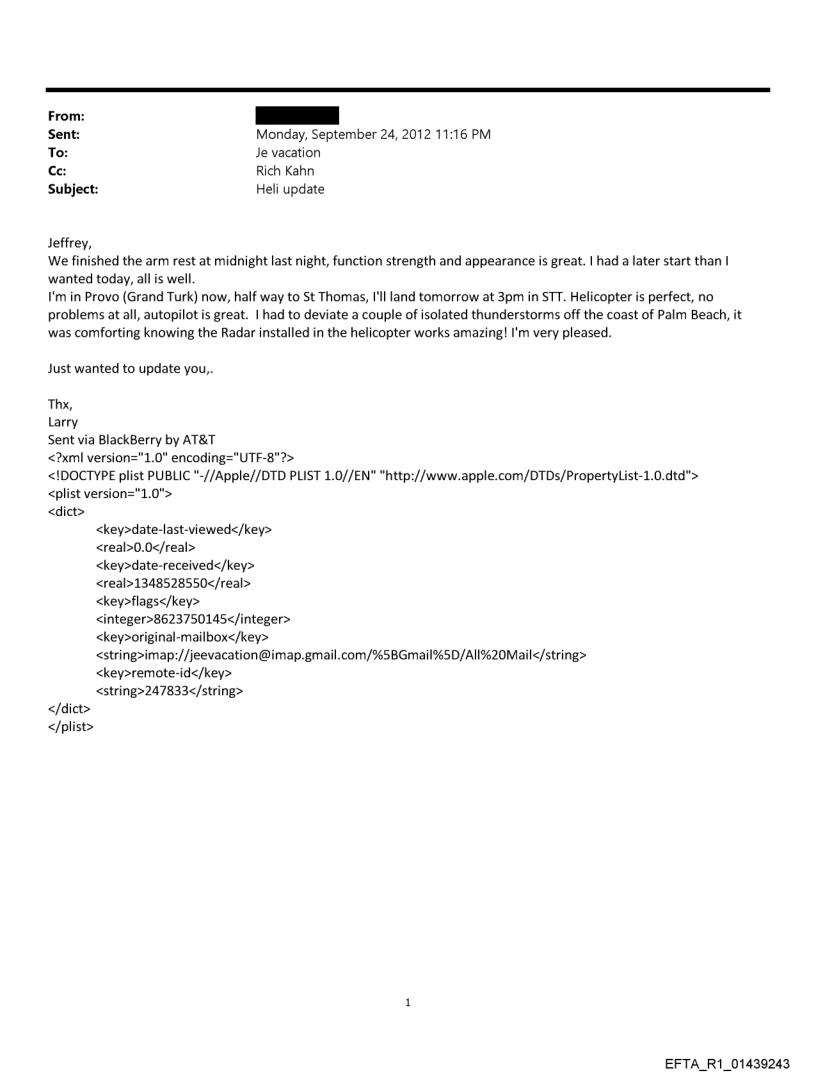 From:
Sent: Monday, September 24, 2012 11:16 PM
To: Je vacation
Cc: Rich Kahn
Subject: Heli update

Jeffrey,
We finished the arm rest at midnight last night, function strength and appearance is great. I had a later start than I wanted today, all is well.
I'm in Provo (Grand Turk) now, half way to St Thomas, I'll land tomorrow at 3pm in STT. Helicopter is perfect, no problems at all, autopilot is great. I had to deviate a couple of isolated thunderstorms off the coast of Palm Beach, it was comforting knowing the Radar installed in the helicopter works amazing! I'm very pleased.

Just wanted to update you,.

Thx,
Larry
Sent via BlackBerry by AT&T
<?xml version="1.0" encoding="UTF-8"?>
<!DOCTYPE plist PUBLIC "-//Apple//DTD PLIST 1.0//EN" "http://www.apple.com/DTDs/PropertyList-1.0.dtd">
<plist version="1.0">
<dict>
<key>date-last-viewed</key>
<real>0.0</real>
<key>date-received</key>
<real>1348528550</real>
<key>flags</key>
<integer>8623750145</integer>
<key>original-mailbox</key>
<string>imap://jeevacation@imap.gmail.com/%5BGmail%5D/All%20Mail</string>
<key>remote-id</key>
<string>247833</string>
</dict>
</plist>

1

EFTA_R1_01439243